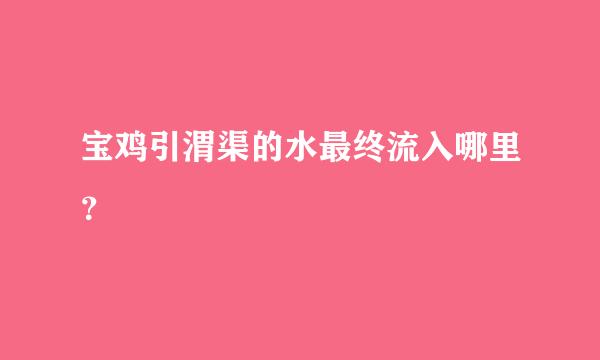 宝鸡引渭渠的水最终流入哪里?